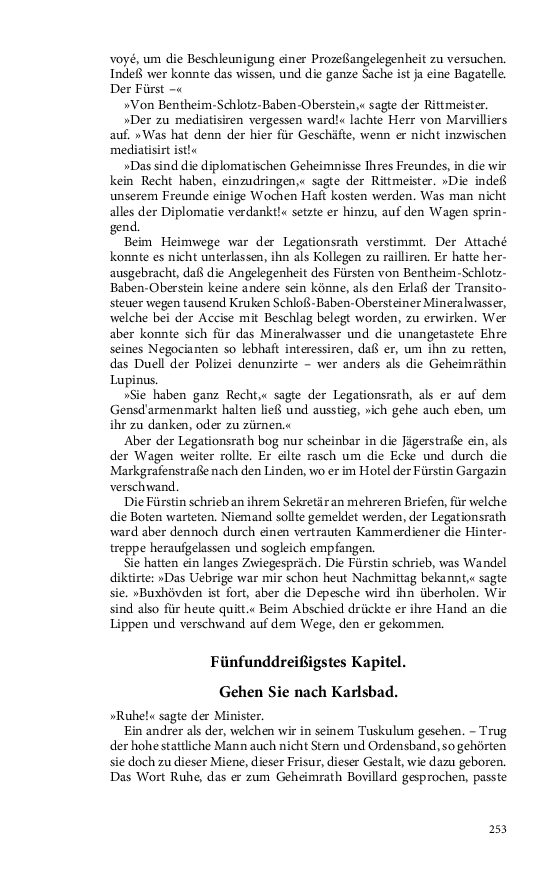 voyé, um die Beschleunigung einer Prozeßangelegenheit zu versuchen. Indeß wer konnte das wissen, und die ganze Sache ist ja eine Bagatelle. Der Fürst –«

»Von Bentheim-Schlotz-Baben-Oberstein,« sagte der Rittmeister.

»Der zu mediatisiren vergessen ward!« lachte Herr von Marvilliers auf. »Was hat denn der hier für Geschäfte, wenn er nicht inzwischen mediatisirt ist!«

»Das sind die diplomatischen Geheimnisse Ihres Freundes, in die wir kein Recht haben, einzudringen,« sagte der Rittmeister. »Die indeß unserem Freunde einige Wochen Haft kosten werden. Was man nicht alles der Diplomatie verdankt!« setzte er hinzu, auf den Wagen springend.

Beim Heimwege war der Legationsrath verstimmt. Der Attaché konnte es nicht unterlassen, ihn als Kollegen zu railliren. Er hatte herausgebracht, daß die Angelegenheit des Fürsten von Bentheim-Schlotz-Baben-Oberstein keine andere sein könne, als den Erlaß der Transitosteuer wegen tausend Kruken Schloß-Baben-Obersteiner Mineralwasser, welche bei der Accise mit Beschlag belegt worden, zu erwirken. Wer aber konnte sich für das Mineralwasser und die unangetastete Ehre seines Negocianten so lebhaft interessiren, daß er, um ihn zu retten, das Duell der Polizei denunzirte – wer anders als die Geheimräthin Lupinus.

»Sie haben ganz Recht,« sagte der Legationsrath, als er auf dem Gensd'armenmarkt halten ließ und ausstieg, »ich gehe auch eben, um ihr zu danken, oder zu zürnen.«

Aber der Legationsrath bog nur scheinbar in die Jägerstraße ein, als der Wagen weiter rollte. Er eilte rasch um die Ecke und durch die Markgrafenstraße nach den Linden, wo er im Hotel der Fürstin Gargazin verschwand.

Die Fürstin schrieb an ihrem Sekretär an mehreren Briefen, für welche die Boten warteten. Niemand sollte gemeldet werden, der Legationsrath ward aber dennoch durch einen vertrauten Kammerdiener die Hintertreppe heraufgelassen und sogleich empfangen.

Sie hatten ein langes Zwiegespräch. Die Fürstin schrieb, was Wandel diktirte: »Das Uebrige war mir schon heut Nachmittag bekannt,« sagte sie. »Buxhövden ist fort, aber die Depesche wird ihn überholen. Wir sind also für heute quitt.« Beim Abschied drückte er ihre Hand an die Lippen und verschwand auf dem Wege, den er gekommen.

Fünfunddreißigstes Kapitel.

Gehen Sie nach Karlsbad.

»Ruhe!« sagte der Minister.

Ein andrer als der, welchen wir in seinem Tuskulum gesehen. – Trug der hohe stattliche Mann auch nicht Stern und Ordensband, so gehörten sie doch zu dieser Miene, dieser Frisur, dieser Gestalt, wie dazu geboren. Das Wort Ruhe, das er zum Geheimrath Bovillard gesprochen, passte

253